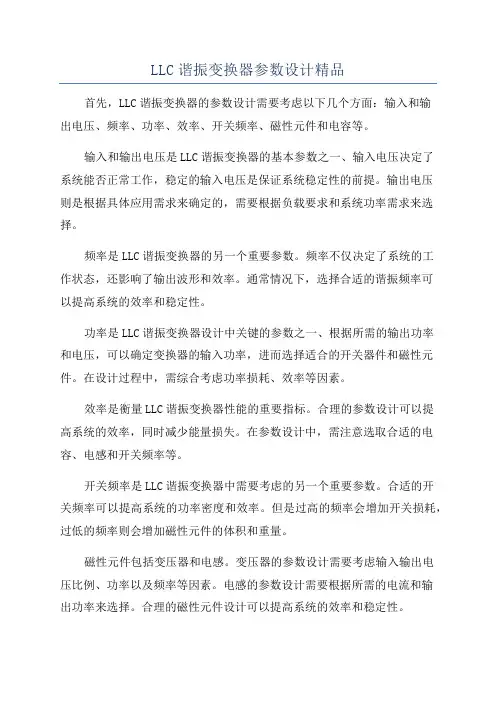 LLC 谐振变换器参数设计精品

首先，LLC 谐振变换器的参数设计需要考虑以下几个方面：输入和输出电压、频率、功率、效率、开关频率、磁性元件和电容等。

输入和输出电压是 LLC 谐振变换器的基本参数之一、输入电压决定了系统能否正常工作，稳定的输入电压是保证系统稳定性的前提。输出电压则是根据具体应用需求来确定的，需要根据负载要求和系统功率需求来选择。

频率是 LLC 谐振变换器的另一个重要参数。频率不仅决定了系统的工作状态，还影响了输出波形和效率。通常情况下，选择合适的谐振频率可以提高系统的效率和稳定性。

功率是 LLC 谐振变换器设计中关键的参数之一、根据所需的输出功率和电压，可以确定变换器的输入功率，进而选择适合的开关器件和磁性元件。在设计过程中，需综合考虑功率损耗、效率等因素。

效率是衡量 LLC 谐振变换器性能的重要指标。合理的参数设计可以提高系统的效率，同时减少能量损失。在参数设计中，需注意选取合适的电容、电感和开关频率等。

开关频率是 LLC 谐振变换器中需要考虑的另一个重要参数。合适的开关频率可以提高系统的功率密度和效率。但是过高的频率会增加开关损耗，过低的频率则会增加磁性元件的体积和重量。

磁性元件包括变压器和电感。变压器的参数设计需要考虑输入输出电压比例、功率以及频率等因素。电感的参数设计需要根据所需的电流和输出功率来选择。合理的磁性元件设计可以提高系统的效率和稳定性。